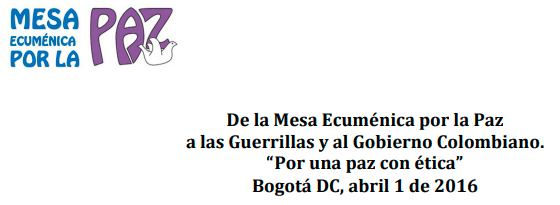 MESA ECUMÉNICA POR LA PAZ

De la Mesa Ecuménica por la Paz
a las Guerrillas y al Gobierno Colombiano.
“Por una paz con ética”
Bogotá DC, abril 1 de 2016